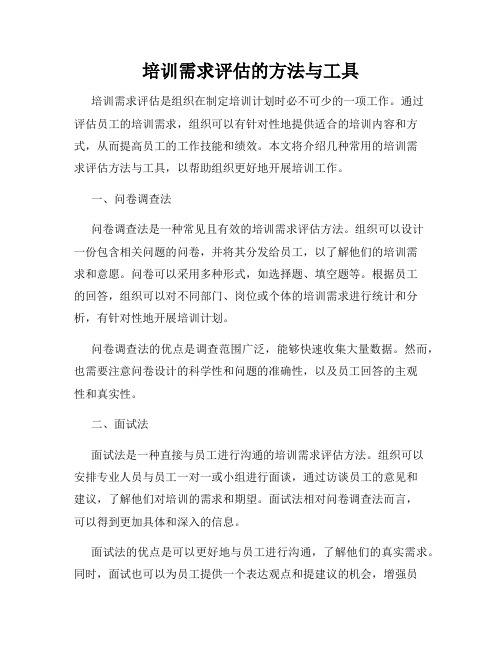 培训需求评估的方法与工具

培训需求评估是组织在制定培训计划时必不可少的一项工作。通过评估员工的培训需求，组织可以有针对性地提供适合的培训内容和方式，从而提高员工的工作技能和绩效。本文将介绍几种常用的培训需求评估方法与工具，以帮助组织更好地开展培训工作。

一、问卷调查法

问卷调查法是一种常见且有效的培训需求评估方法。组织可以设计一份包含相关问题的问卷，并将其分发给员工，以了解他们的培训需求和意愿。问卷可以采用多种形式，如选择题、填空题等。根据员工的回答，组织可以对不同部门、岗位或个体的培训需求进行统计和分析，有针对性地开展培训计划。

问卷调查法的优点是调查范围广泛，能够快速收集大量数据。然而，也需要注意问卷设计的科学性和问题的准确性，以及员工回答的主观性和真实性。

二、面试法

面试法是一种直接与员工进行沟通的培训需求评估方法。组织可以安排专业人员与员工一对一或小组进行面谈，通过访谈员工的意见和建议，了解他们对培训的需求和期望。面试法相对问卷调查法而言，可以得到更加具体和深入的信息。

面试法的优点是可以更好地与员工进行沟通，了解他们的真实需求。同时，面试也可以为员工提供一个表达观点和提建议的机会，增强员